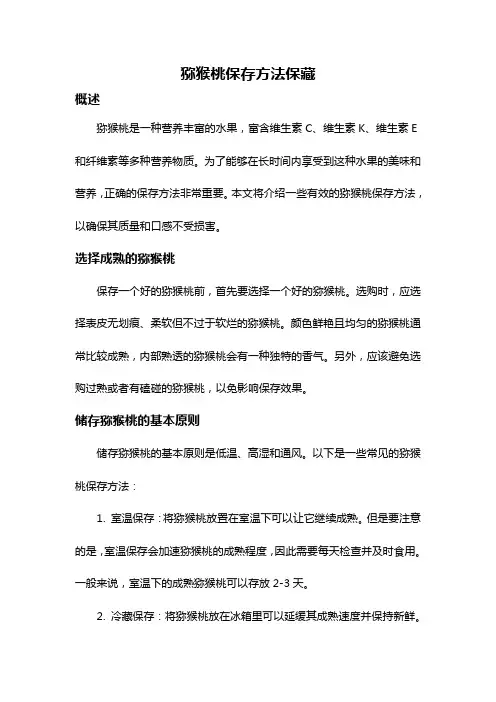 猕猴桃保存方法保藏

概述

猕猴桃是一种营养丰富的水果，富含维生素 C、维生素 K、维生素 E 和纤维素等多种营养物质。为了能够在长时间内享受到这种水果的美味和营养，正确的保存方法非常重要。本文将介绍一些有效的猕猴桃保存方法，以确保其质量和口感不受损害。

选择成熟的猕猴桃

保存一个好的猕猴桃前，首先要选择一个好的猕猴桃。选购时，应选择表皮无划痕、柔软但不过于软烂的猕猴桃。颜色鲜艳且均匀的猕猴桃通常比较成熟，内部熟透的猕猴桃会有一种独特的香气。另外，应该避免选购过熟或者有磕碰的猕猴桃，以免影响保存效果。

储存猕猴桃的基本原则

储存猕猴桃的基本原则是低温、高湿和通风。以下是一些常见的猕猴桃保存方法：

1. 室温保存：将猕猴桃放置在室温下可以让它继续成熟。但是要注意的是，室温保存会加速猕猴桃的成熟程度，因此需要每天检查并及时食用。一般来说，室温下的成熟猕猴桃可以存放 2-3 天。

2. 冷藏保存：将猕猴桃放在冰箱里可以延缓其成熟速度并保持新鲜。